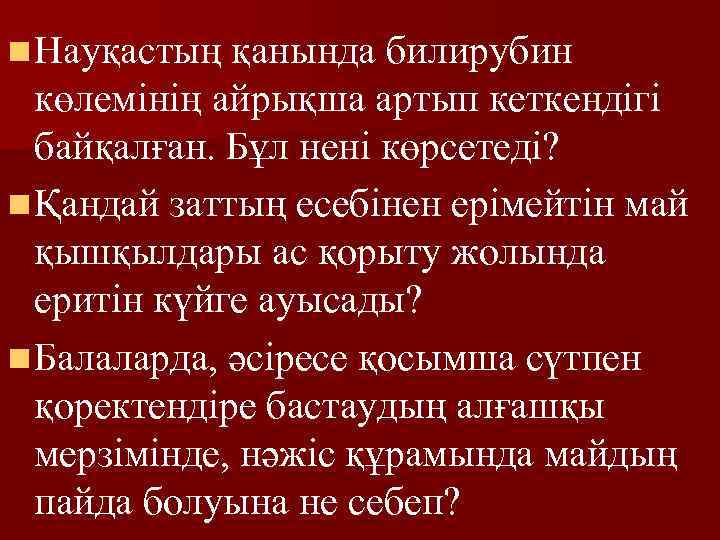 Науқастың қанында билирубин көлемінің айрықша артып кеткендігі байқалған. Бұл нені көрсетеді?

Қандай заттың есебінен ерімейтін май қышқылдары ас қорыту жолында еритін күйге ауысады?

Балаларда, әсіресе қосымша сүтпен қоректендіре бастаудың алғашқы мерзімінде, нәжіс құрамында майдың пайда болуына не себеп?